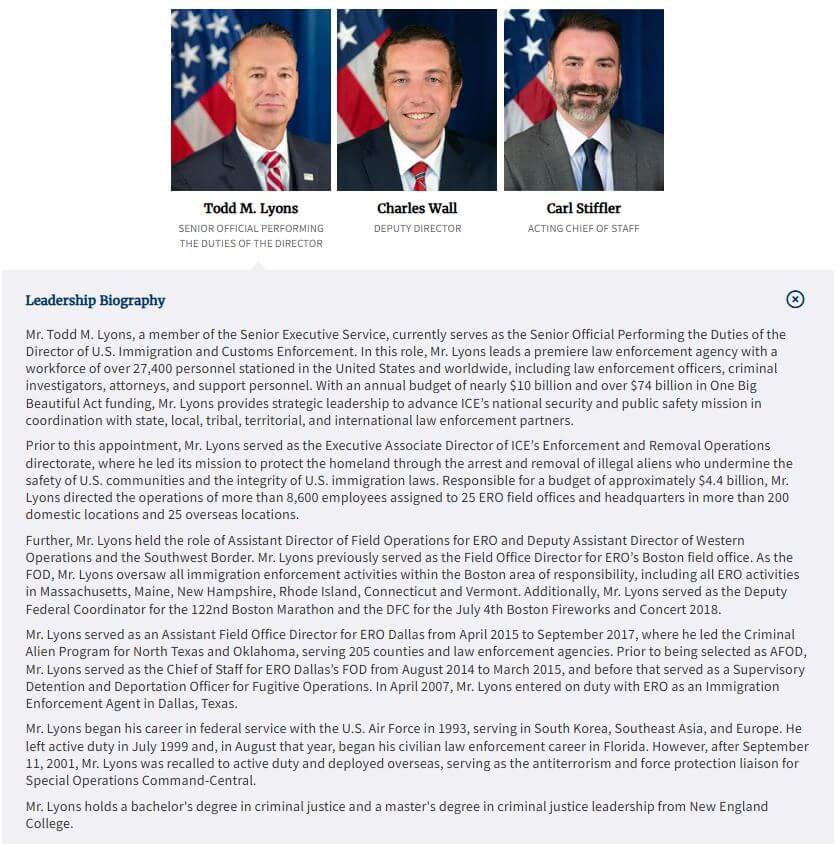 Todd M. Lyons
SENIOR OFFICIAL PERFORMING THE DUTIES OF THE DIRECTOR

Charles Wall
DEPUTY DIRECTOR

Carl Stiffler
ACTING CHIEF OF STAFF

Leadership Biography

Mr. Todd M. Lyons, a member of the Senior Executive Service, currently serves as the Senior Official Performing the Duties of the Director of U.S. Immigration and Customs Enforcement. In this role, Mr. Lyons leads a premiere law enforcement agency with a workforce of over 27,400 personnel stationed in the United States and worldwide, including law enforcement officers, criminal investigators, attorneys, and support personnel. With an annual budget of nearly $10 billion and over $74 billion in One Big Beautiful Act funding, Mr. Lyons provides strategic leadership to advance ICE's national security and public safety mission in coordination with state, local, tribal, territorial, and international law enforcement partners.

Prior to this appointment, Mr. Lyons served as the Executive Associate Director of ICE's Enforcement and Removal Operations directorate, where he led its mission to protect the homeland through the arrest and removal of illegal aliens who undermine the safety of U.S. communities and the integrity of U.S. immigration laws. Responsible for a budget of approximately $4.4 billion, Mr. Lyons directed the operations of more than 8,600 employees assigned to 25 ERO field offices and headquarters in more than 200 domestic locations and 25 overseas locations.

Further, Mr. Lyons held the role of Assistant Director of Field Operations for ERO and Deputy Assistant Director of Western Operations and the Southwest Border. Mr. Lyons previously served as the Field Office Director for ERO's Boston field office. As the FOD, Mr. Lyons oversaw all immigration enforcement activities within the Boston area of responsibility, including all ERO activities in Massachusetts, Maine, New Hampshire, Rhode Island, Connecticut and Vermont. Additionally, Mr. Lyons served as the Deputy Federal Coordinator for the 122nd Boston Marathon and the DFC for the July 4th Boston Fireworks and Concert 2018.

Mr. Lyons served as an Assistant Field Office Director for ERO Dallas from April 2015 to September 2017, where he led the Criminal Alien Program for North Texas and Oklahoma, serving 205 counties and law enforcement agencies. Prior to being selected as AFOD, Mr. Lyons served as the Chief of Staff for ERO Dallas's FOD from August 2014 to March 2015, and before that served as a Supervisory Detention and Deportation Officer for Fugitive Operations. In April 2007, Mr. Lyons entered on duty with ERO as an Immigration Enforcement Agent in Dallas, Texas.

Mr. Lyons began his career in federal service with the U.S. Air Force in 1993, serving in South Korea, Southeast Asia, and Europe. He left active duty in July 1999 and, in August that year, began his civilian law enforcement career in Florida. However, after September 11, 2001, Mr. Lyons was recalled to active duty and deployed overseas, serving as the antiterrorism and force protection liaison for Special Operations Command-Central.

Mr. Lyons holds a bachelor's degree in criminal justice and a master's degree in criminal justice leadership from New England College.